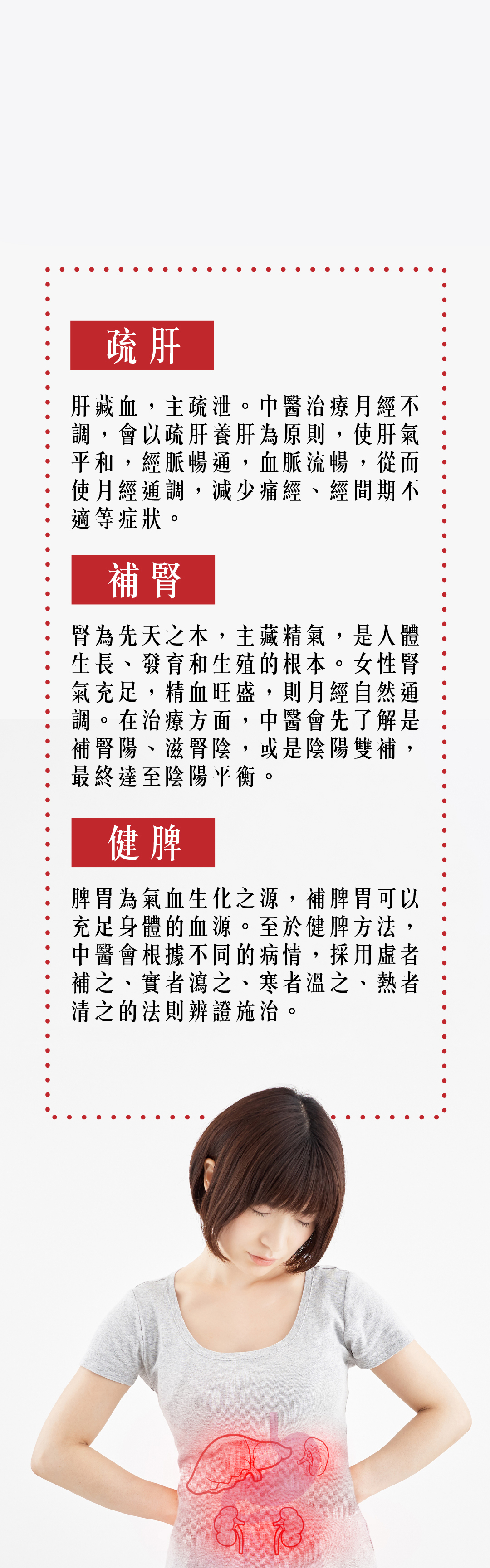 疏肝

肝藏血，主疏泄。中醫治療月經不調，會以疏肝養肝為原則，使肝氣平和，經脈暢通，血脈流暢，從而使月經通調，減少痛經、經間期不適等症狀。

補腎

腎為先天之本，主藏精氣，是人體生長、發育和生殖的根本。女性腎氣充足，精血旺盛，則月經自然通調。在治療方面，中醫會先了解是補腎陽、滋腎陰，或是陰陽雙補，最終達至陰陽平衡。

健脾

脾胃為氣血生化之源，補脾胃可以充足身體的血源。至於健脾方法，中醫會根據不同的病情，採用虛者補之、實者瀉之、寒者溫之、熱者清之的法則辨證施治。